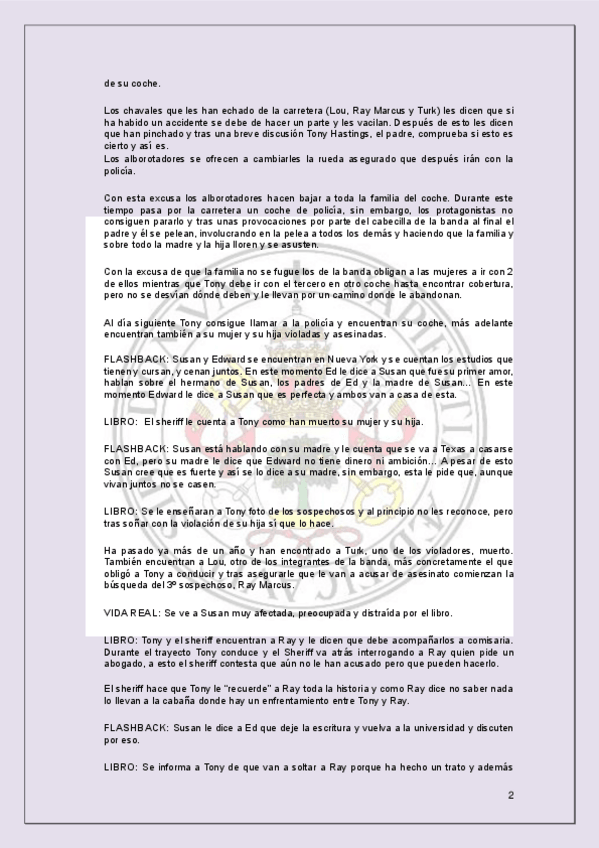 de su coche.

Los chavales que les han echado de la carretera (Lou, Ray Marcus y Turk) les dicen que si ha habido un accidente se debe de hacer un parte y les vacilan. Después de esto les dicen que han pinchado y tras una breve discusión Tony Hastings, el padre, comprueba si esto es cierto y así es.
Los alborotadores se ofrecen a cambiarles la rueda asegurado que después irán con la policía.

Con esta excusa los alborotadores hacen bajar a toda la familia del coche. Durante este tiempo pasa por la carretera un coche de policía, sin embargo, los protagonistas no consiguen pararlo y tras unas provocaciones por parte del cabecilla de la banda al final el padre y él se pelean, involucrando en la pelea a todos los demás y haciendo que la familia y sobre todo la madre y la hija lloren y se asusten.

Con la excusa de que la familia no se fugue los de la banda obligan a las mujeres a ir con 2 de ellos mientras que Tony debe ir con el tercero en otro coche hasta encontrar cobertura, pero no se desvían dónde deben y le llevan por un camino donde le abandonan.

Al día siguiente Tony consigue llamar a la policía y encuentran su coche, más adelante encuentran también a su mujer y su hija violadas y asesinadas.

FLASHBACK: Susan y Edward se encuentran en Nueva York y se cuentan los estudios que tienen y cursan, y cenan juntos. En este momento Ed le dice a Susan que fue su primer amor, hablan sobre el hermano de Susan, los padres de Ed y la madre de Susan... En este momento Edward le dice a Susan que es perfecta y ambos van a casa de esta.

LIBRO: El sheriff le cuenta a Tony como han muerto su mujer y su hija.

FLASHBACK: Susan está hablando con su madre y le cuenta que se va a Texas a casarse con Ed, pero su madre le dice que Edward no tiene dinero ni ambición... A pesar de esto Susan cree que es fuerte y así se lo dice a su madre, sin embargo, esta le pide que, aunque vivan juntos no se casen.

LIBRO: Se le enseñaran a Tony foto de los sospechosos y al principio no les reconoce, pero tras soñar con la violación de su hija sí que lo hace.

Ha pasado ya más de un año y han encontrado a Turk, uno de los violadores, muerto. También encuentran a Lou, otro de los integrantes de la banda, más concretamente el que obligó a Tony a conducir y tras asegurarle que le van a acusar de asesinato comienzan la búsqueda del 3º sospechoso, Ray Marcus.

VIDA REAL: Se ve a Susan muy afectada, preocupada y distraída por el libro.

LIBRO: Tony y el sheriff encuentran a Ray y le dicen que debe acompañarlos a comisaria. Durante el trayecto Tony conduce y el Sheriff va atrás interrogando a Ray quien pide un abogado, a esto el sheriff contesta que aún no le han acusado pero que pueden hacerlo.

El sheriff hace que Tony le "recuerde" a Ray toda la historia y como Ray dice no saber nada lo llevan a la cabaña donde hay un enfrentamiento entre Tony y Ray.

FLASHBACK: Susan le dice a Ed que deje la escritura y vuelva a la universidad y discuten por eso.

LIBRO: Se informa a Tony de que van a soltar a Ray porque ha hecho un trato y además

2